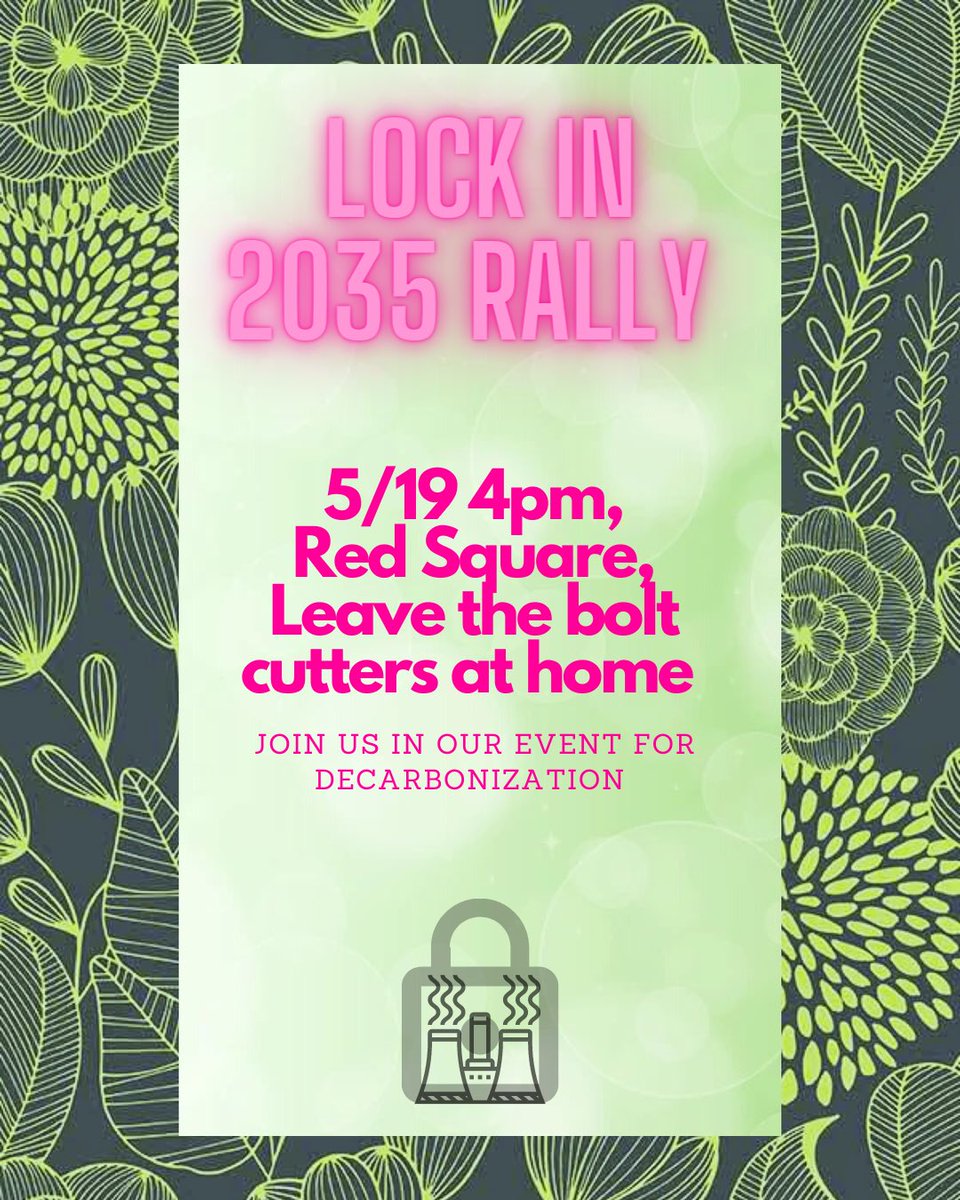 LOCK IN
2035 RALLY

5/19 4pm,
Red Square,
Leave the bolt cutters at home

JOIN US IN OUR EVENT FOR DECARBONIZATION